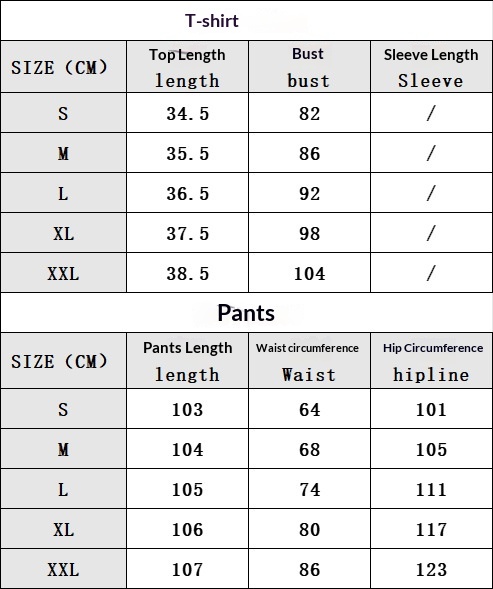 T-shirt

| SIZE (CM) | Top Length length | Bust bust | Sleeve Length Sleeve |
|---|---|---|---|
| S | 34.5 | 82 | / |
| M | 35.5 | 86 | / |
| L | 36.5 | 92 | / |
| XL | 37.5 | 98 | / |
| XXL | 38.5 | 104 | / |

Pants

| SIZE (CM) | Pants Length length | Waist circumference Waist | Hip Circumference hipline |
|---|---|---|---|
| S | 103 | 64 | 101 |
| M | 104 | 68 | 105 |
| L | 105 | 74 | 111 |
| XL | 106 | 80 | 117 |
| XXL | 107 | 86 | 123 |